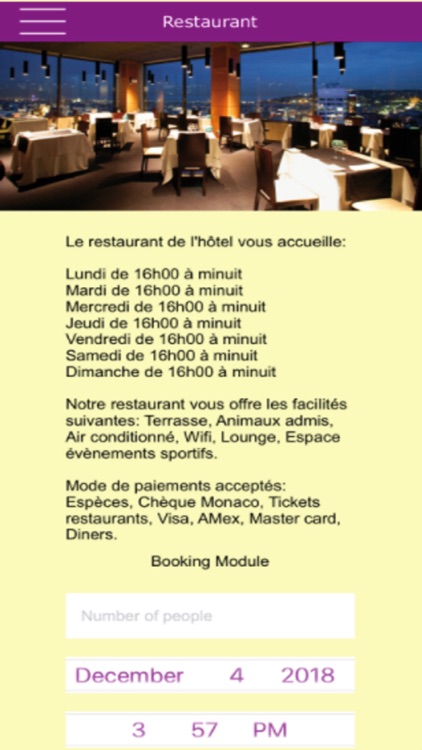 Restaurant

Le restaurant de l'hôtel vous accueille:

Lundi de 16h00 à minuit
Mardi de 16h00 à minuit
Mercredi de 16h00 à minuit
Jeudi de 16h00 à minuit
Vendredi de 16h00 à minuit
Samedi de 16h00 à minuit
Dimanche de 16h00 à minuit

Notre restaurant vous offre les facilités suivantes: Terrasse, Animaux admis, Air conditionné, Wifi, Lounge, Espace évènements sportifs.

Mode de paiements acceptés: Espèces, Chèque Monaco, Tickets restaurants, Visa, AMex, Master card, Diners.

Booking Module

Number of people

December 4 2018

3 57 PM